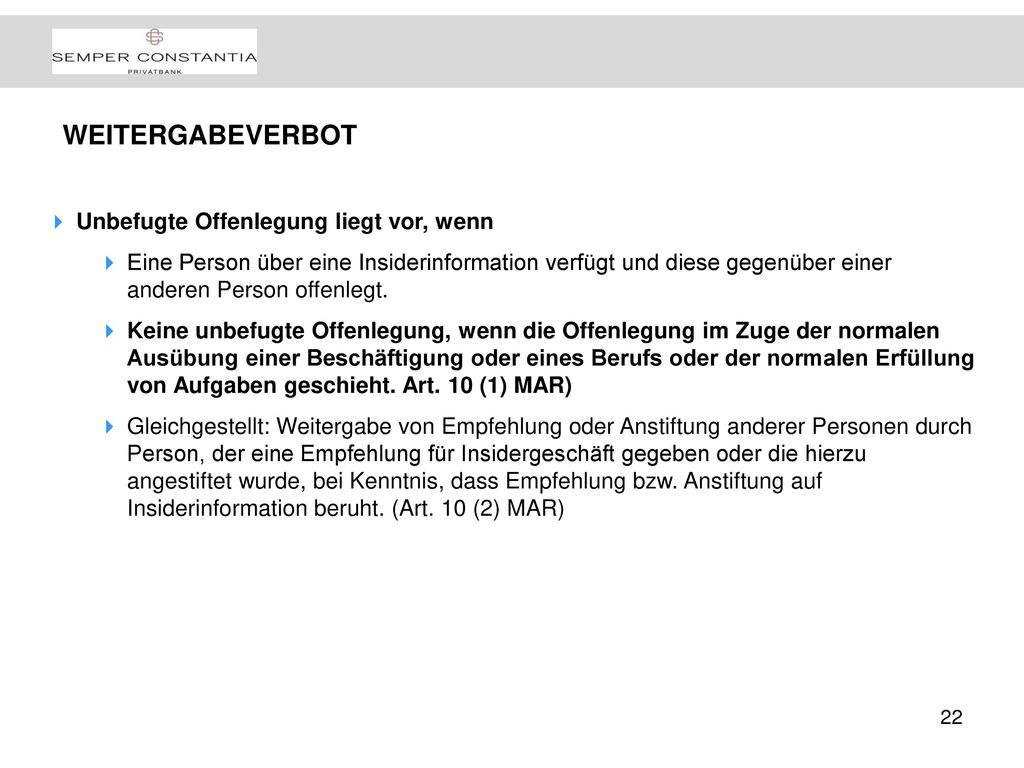 SEMPER CONSTANTIA
PRIVATBANK

WEITERGABEVERBOT

Unbefugte Offenlegung liegt vor, wenn

Eine Person über eine Insiderinformation verfügt und diese gegenüber einer anderen Person offenlegt.

Keine unbefugte Offenlegung, wenn die Offenlegung im Zuge der normalen Ausübung einer Beschäftigung oder eines Berufs oder der normalen Erfüllung von Aufgaben geschieht. Art. 10 (1) MAR)

Gleichgestellt: Weitergabe von Empfehlung oder Anstiftung anderer Personen durch Person, der eine Empfehlung für Insidergeschäft gegeben oder die hierzu angestiftet wurde, bei Kenntnis, dass Empfehlung bzw. Anstiftung auf Insiderinformation beruht. (Art. 10 (2) MAR)

22